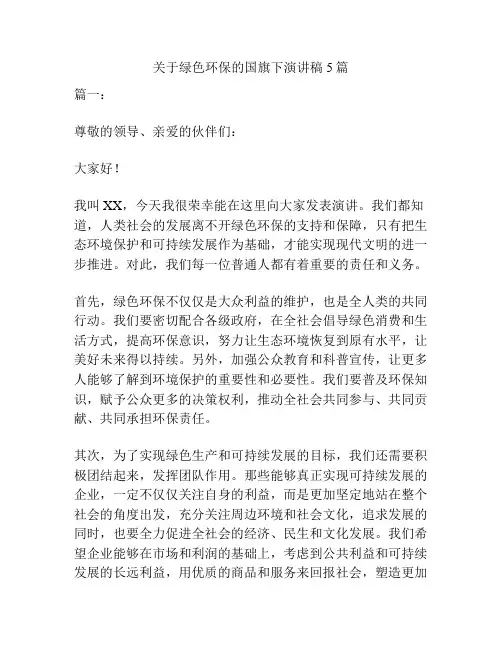 关于绿色环保的国旗下演讲稿 5 篇

篇一：

尊敬的领导、亲爱的伙伴们：

大家好！

我叫 XX，今天我很荣幸能在这里向大家发表演讲。我们都知道，人类社会的发展离不开绿色环保的支持和保障，只有把生态环境保护和可持续发展作为基础，才能实现现代文明的进一步推进。对此，我们每一位普通人都有着重要的责任和义务。

首先，绿色环保不仅仅是大众利益的维护，也是全人类的共同行动。我们要密切配合各级政府，在全社会倡导绿色消费和生活方式，提高环保意识，努力让生态环境恢复到原有水平，让美好未来得以持续。另外，加强公众教育和科普宣传，让更多人能够了解到环境保护的重要性和必要性。我们要普及环保知识，赋予公众更多的决策权利，推动全社会共同参与、共同贡献、共同承担环保责任。

其次，为了实现绿色生产和可持续发展的目标，我们还需要积极团结起来，发挥团队作用。那些能够真正实现可持续发展的企业，一定不仅仅关注自身的利益，而是更加坚定地站在整个社会的角度出发，充分关注周边环境和社会文化，追求发展的同时，也要全力促进全社会的经济、民生和文化发展。我们希望企业能够在市场和利润的基础上，考虑到公共利益和可持续发展的长远利益，用优质的商品和服务来回报社会，塑造更加